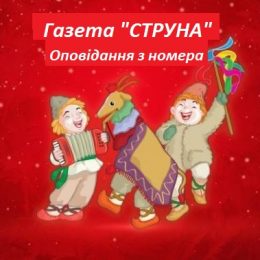 Газета "СТРУНА"
Оповідання з номера